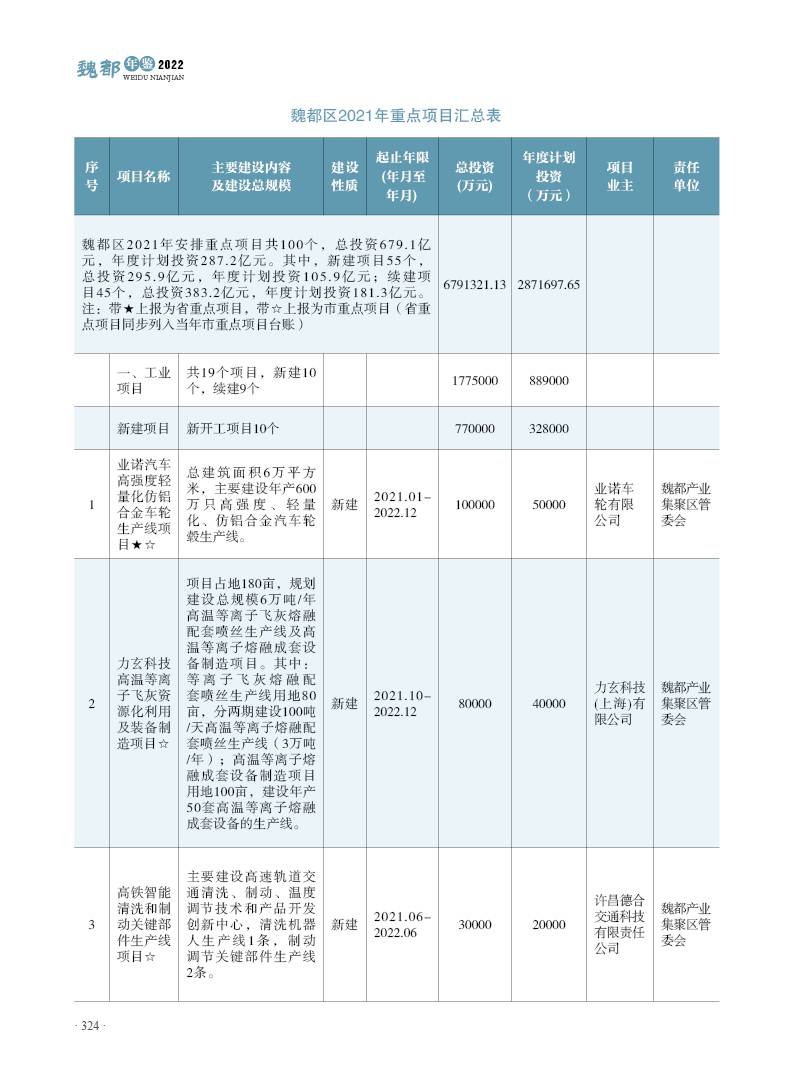 魏都年鉴2022
WEIDU NIANJIAN

魏都区2021年重点项目汇总表

| 序号 | 项目名称 | 主要建设内容及建设总规模 | 建设性质 | 起止年限(年月至年月) | 总投资(万元) | 年度计划投资（万元） | 项目业主 | 责任单位 |
|---|---|---|---|---|---|---|---|---|
| 魏都区2021年安排重点项目共100个，总投资679.1亿元，年度计划投资287.2亿元。其中，新建项目55个，总投资295.9亿元，年度计划投资105.9亿元；续建项目45个，总投资383.2亿元，年度计划投资181.3亿元。注：带★上报为省重点项目，带☆上报为市重点项目（省重点项目同步列入当年市重点项目台账） | | | | | 6791321.13 | 2871697.65 | | |
| | 一、工业项目 | 共19个项目，新建10个，续建9个 | | | 1775000 | 889000 | | |
| | 新建项目 | 新开工项目10个 | | | 770000 | 328000 | | |
| 1 | 业诺汽车高强度轻量化仿铝合金车轮生产线项目★☆ | 总建筑面积6万平方米，主要建设年产600万只高强度、轻量化、仿铝合金汽车轮毂生产线。 | 新建 | 2021.01–2022.12 | 100000 | 50000 | 业诺车轮有限公司 | 魏都产业集聚区管委会 |
| 2 | 力玄科技高温等离子飞灰资源化利用及装备制造项目☆ | 项目占地180亩，规划建设总规模6万吨/年高温等离子飞灰熔融配套喷丝生产线及高温等离子熔融成套设备制造项目。其中：等离子飞灰熔融配套喷丝生产线用地80亩，分两期建设100吨/天高温等离子熔融配套喷丝生产线（3万吨/年）；高温等离子熔融成套设备制造项目用地100亩，建设年产50套高温等离子熔融成套设备的生产线。 | 新建 | 2021.10–2022.12 | 80000 | 40000 | 力玄科技(上海)有限公司 | 魏都产业集聚区管委会 |
| 3 | 高铁智能清洗和制动关键部件生产线项目☆ | 主要建设高速轨道交通清洗、制动、温度调节技术和产品开发创新中心，清洗机器人生产线1条，制动调节关键部件生产线2条。 | 新建 | 2021.06–2022.06 | 30000 | 20000 | 许昌德合交通科技有限责任公司 | 魏都产业集聚区管委会 |

· 324 ·